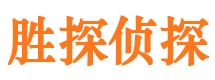 胜探侦探